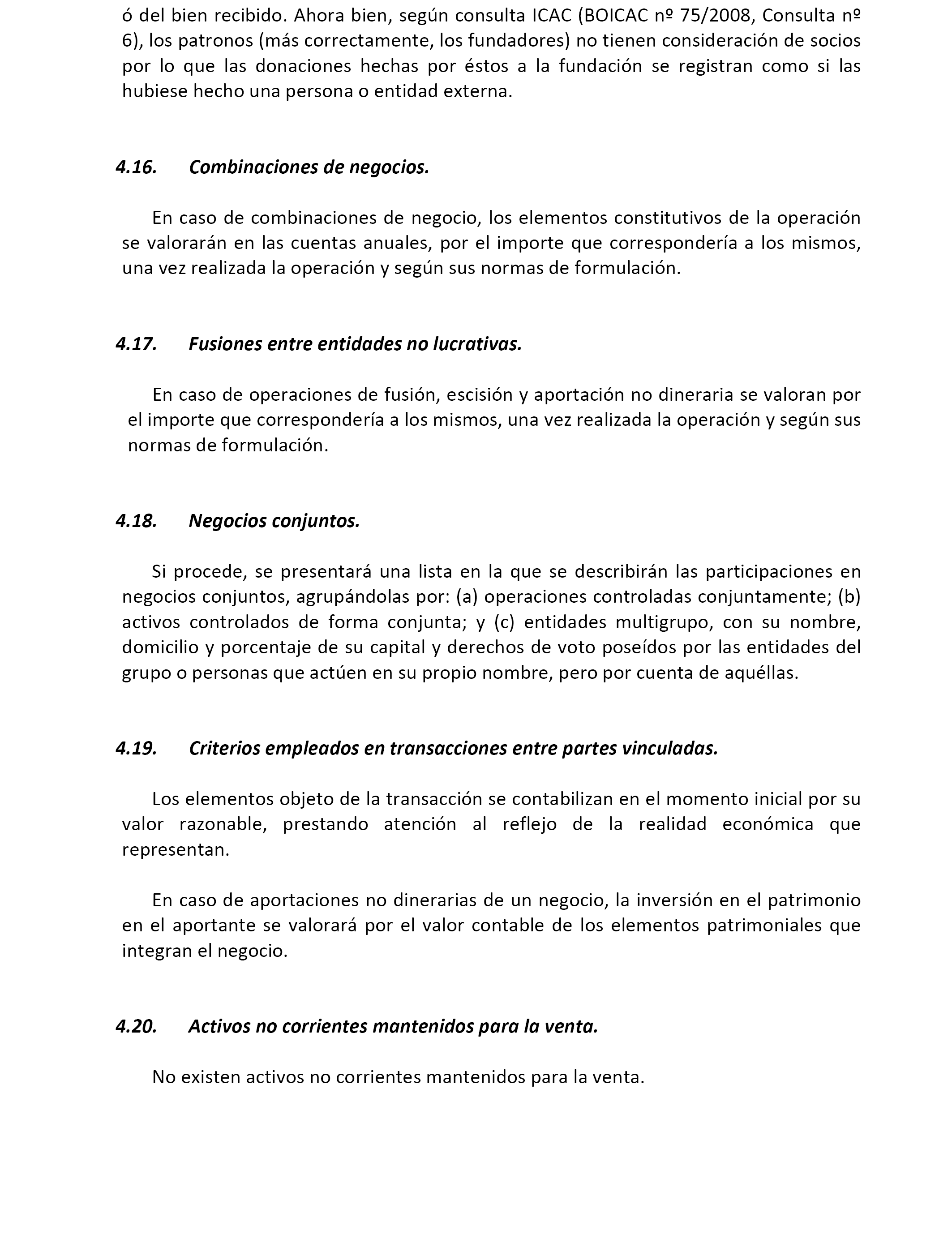 ó del bien recibido. Ahora bien, según consulta ICAC (BOICAC nº 75/2008, Consulta nº 6), los patronos (más correctamente, los fundadores) no tienen consideración de socios por lo que las donaciones hechas por éstos a la fundación se registran como si las hubiese hecho una persona o entidad externa.

4.16. Combinaciones de negocios.

En caso de combinaciones de negocio, los elementos constitutivos de la operación se valorarán en las cuentas anuales, por el importe que correspondería a los mismos, una vez realizada la operación y según sus normas de formulación.

4.17. Fusiones entre entidades no lucrativas.

En caso de operaciones de fusión, escisión y aportación no dineraria se valoran por el importe que correspondería a los mismos, una vez realizada la operación y según sus normas de formulación.

4.18. Negocios conjuntos.

Si procede, se presentará una lista en la que se describirán las participaciones en negocios conjuntos, agrupándolas por: (a) operaciones controladas conjuntamente; (b) activos controlados de forma conjunta; y (c) entidades multigrupo, con su nombre, domicilio y porcentaje de su capital y derechos de voto poseídos por las entidades del grupo o personas que actúen en su propio nombre, pero por cuenta de aquéllas.

4.19. Criterios empleados en transacciones entre partes vinculadas.

Los elementos objeto de la transacción se contabilizan en el momento inicial por su valor razonable, prestando atención al reflejo de la realidad económica que representan.

En caso de aportaciones no dinerarias de un negocio, la inversión en el patrimonio en el aportante se valorará por el valor contable de los elementos patrimoniales que integran el negocio.

4.20. Activos no corrientes mantenidos para la venta.

No existen activos no corrientes mantenidos para la venta.